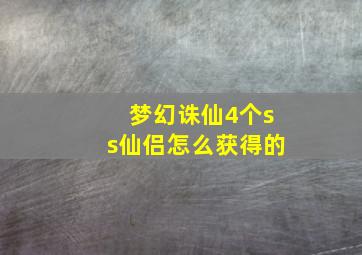 梦幻诛仙4个ss仙侣怎么获得的